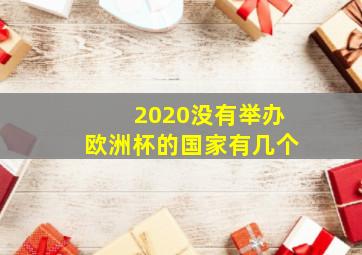 2020没有举办
欧洲杯的国家有几个